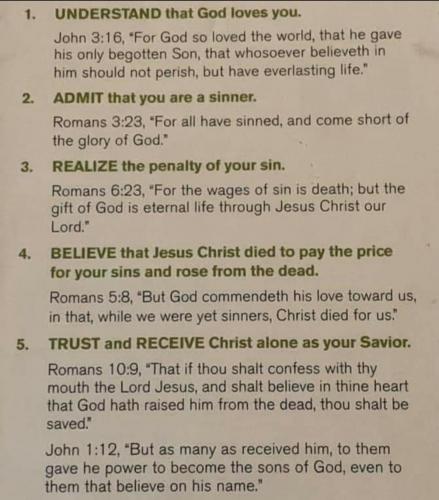 1. UNDERSTAND that God loves you.

John 3:16, "For God so loved the world, that he gave his only begotten Son, that whosoever believeth in him should not perish, but have everlasting life."

2. ADMIT that you are a sinner.

Romans 3:23, "For all have sinned, and come short of the glory of God."

3. REALIZE the penalty of your sin.

Romans 6:23, "For the wages of sin is death; but the gift of God is eternal life through Jesus Christ our Lord."

4. BELIEVE that Jesus Christ died to pay the price for your sins and rose from the dead.

Romans 5:8, "But God commendeth his love toward us, in that, while we were yet sinners, Christ died for us."

5. TRUST and RECEIVE Christ alone as your Savior.

Romans 10:9, "That if thou shalt confess with thy mouth the Lord Jesus, and shalt believe in thine heart that God hath raised him from the dead, thou shalt be saved."

John 1:12, "But as many as received him, to them gave he power to become the sons of God, even to them that believe on his name."